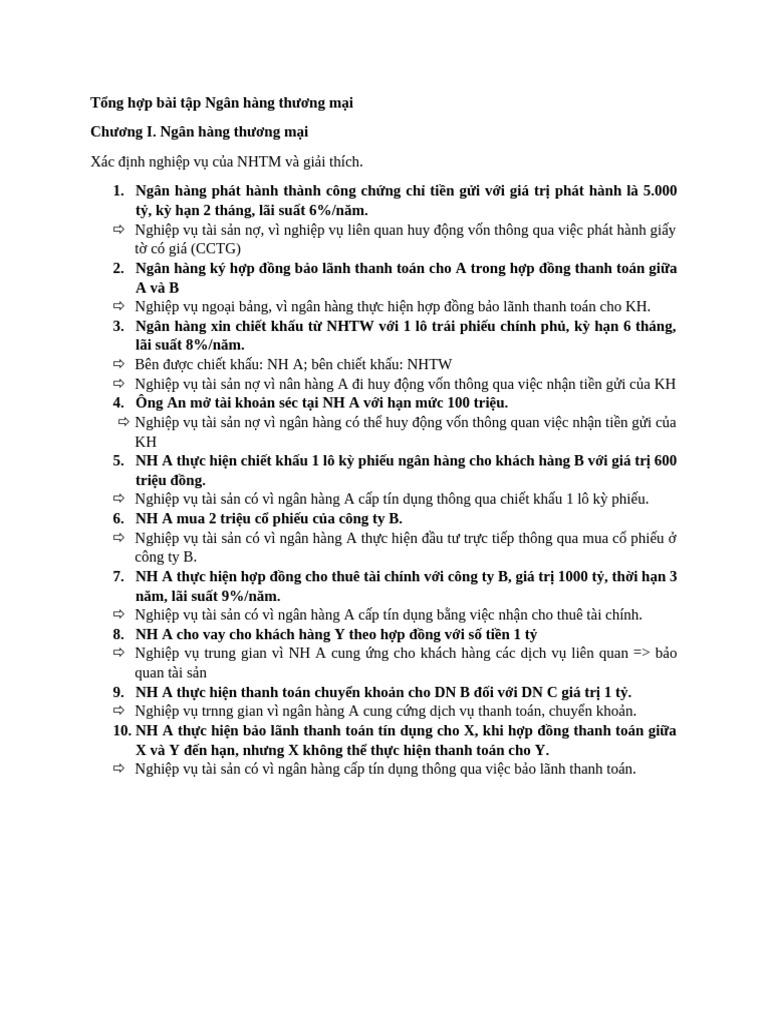 Tổng hợp bài tập Ngân hàng thương mại

Chương I. Ngân hàng thương mại

Xác định nghiệp vụ của NHTM và giải thích.

1. Ngân hàng phát hành thành công chứng chỉ tiền gửi với giá trị phát hành là 5.000 tỷ, kỳ hạn 2 tháng, lãi suất 6%/năm.
⇨ Nghiệp vụ tài sản nợ, vì nghiệp vụ liên quan huy động vốn thông qua việc phát hành giấy tờ có giá (CCTG)
2. Ngân hàng ký hợp đồng bảo lãnh thanh toán cho A trong hợp đồng thanh toán giữa A và B
⇨ Nghiệp vụ ngoại bảng, vì ngân hàng thực hiện hợp đồng bảo lãnh thanh toán cho KH.
3. Ngân hàng xin chiết khấu từ NHTW với 1 lô trái phiếu chính phủ, kỳ hạn 6 tháng, lãi suất 8%/năm.
⇨ Bên được chiết khấu: NH A; bên chiết khấu: NHTW
⇨ Nghiệp vụ tài sản nợ vì nân hàng A đi huy động vốn thông qua việc nhận tiền gửi của KH
4. Ông An mở tài khoản séc tại NH A với hạn mức 100 triệu.
⇨ Nghiệp vụ tài sản nợ vì ngân hàng có thể huy động vốn thông quan việc nhận tiền gửi của KH
5. NH A thực hiện chiết khấu 1 lô kỳ phiếu ngân hàng cho khách hàng B với giá trị 600 triệu đồng.
⇨ Nghiệp vụ tài sản có vì ngân hàng A cấp tín dụng thông qua chiết khấu 1 lô kỳ phiếu.
6. NH A mua 2 triệu cổ phiếu của công ty B.
⇨ Nghiệp vụ tài sản có vì ngân hàng A thực hiện đầu tư trực tiếp thông qua mua cổ phiếu ở công ty B.
7. NH A thực hiện hợp đồng cho thuê tài chính với công ty B, giá trị 1000 tỷ, thời hạn 3 năm, lãi suất 9%/năm.
⇨ Nghiệp vụ tài sản có vì ngân hàng A cấp tín dụng bằng việc nhận cho thuê tài chính.
8. NH A cho vay cho khách hàng Y theo hợp đồng với số tiền 1 tỷ
⇨ Nghiệp vụ trung gian vì NH A cung ứng cho khách hàng các dịch vụ liên quan => bảo quan tài sản
9. NH A thực hiện thanh toán chuyển khoản cho DN B đối với DN C giá trị 1 tỷ.
⇨ Nghiệp vụ trnng gian vì ngân hàng A cung cứng dịch vụ thanh toán, chuyển khoản.
10. NH A thực hiện bảo lãnh thanh toán tín dụng cho X, khi hợp đồng thanh toán giữa X và Y đến hạn, nhưng X không thể thực hiện thanh toán cho Y.
⇨ Nghiệp vụ tài sản có vì ngân hàng cấp tín dụng thông qua việc bảo lãnh thanh toán.